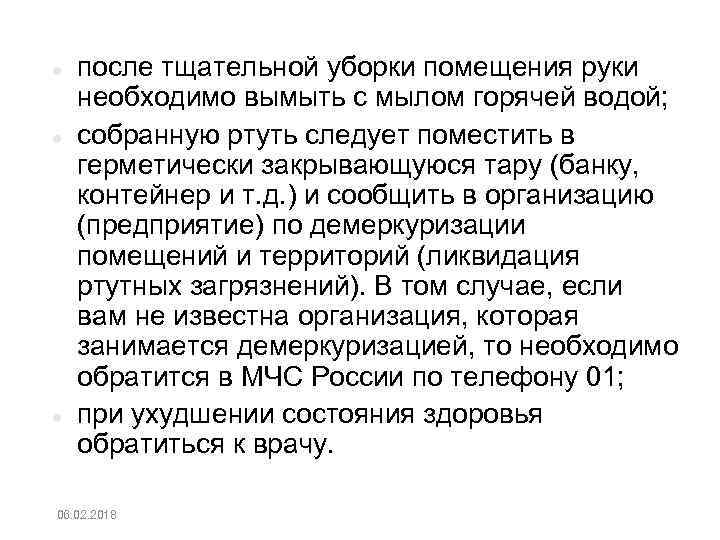 - после тщательной уборки помещения руки необходимо вымыть с мылом горячей водой;
- собранную ртуть следует поместить в герметически закрывающуюся тару (банку, контейнер и т.д.) и сообщить в организацию (предприятие) по демеркуризации помещений и территорий (ликвидация ртутных загрязнений). В том случае, если вам не известна организация, которая занимается демеркуризацией, то необходимо обратится в МЧС России по телефону 01;
- при ухудшении состояния здоровья обратиться к врачу.

06.02.2018